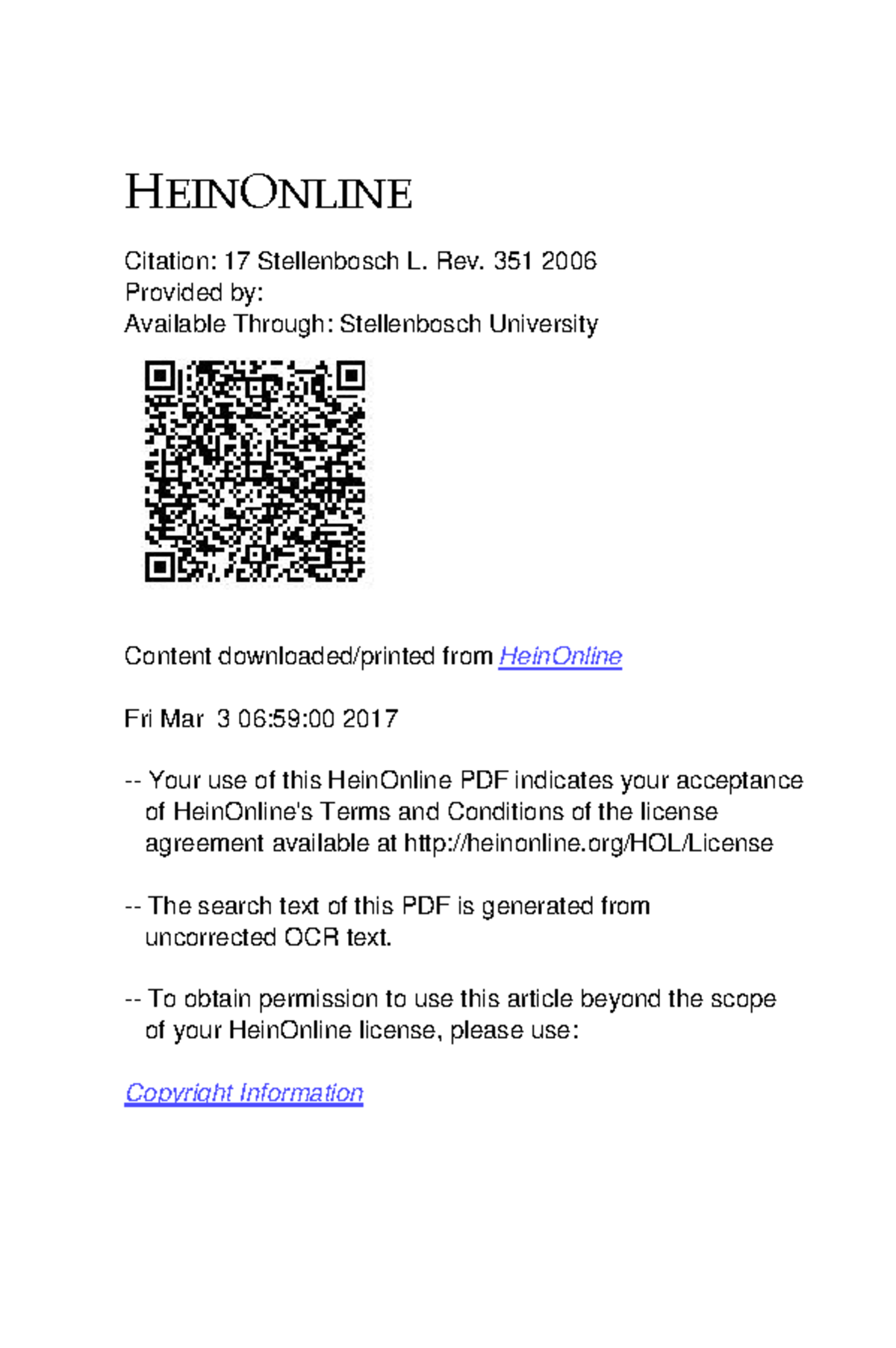 HEINONLINE

Citation: 17 Stellenbosch L. Rev. 351 2006
Provided by:
Available Through: Stellenbosch University

Content downloaded/printed from HeinOnline

Fri Mar 3 06:59:00 2017

-- Your use of this HeinOnline PDF indicates your acceptance of HeinOnline's Terms and Conditions of the license agreement available at http://heinonline.org/HOL/License

-- The search text of this PDF is generated from uncorrected OCR text.

-- To obtain permission to use this article beyond the scope of your HeinOnline license, please use:

Copyright Information